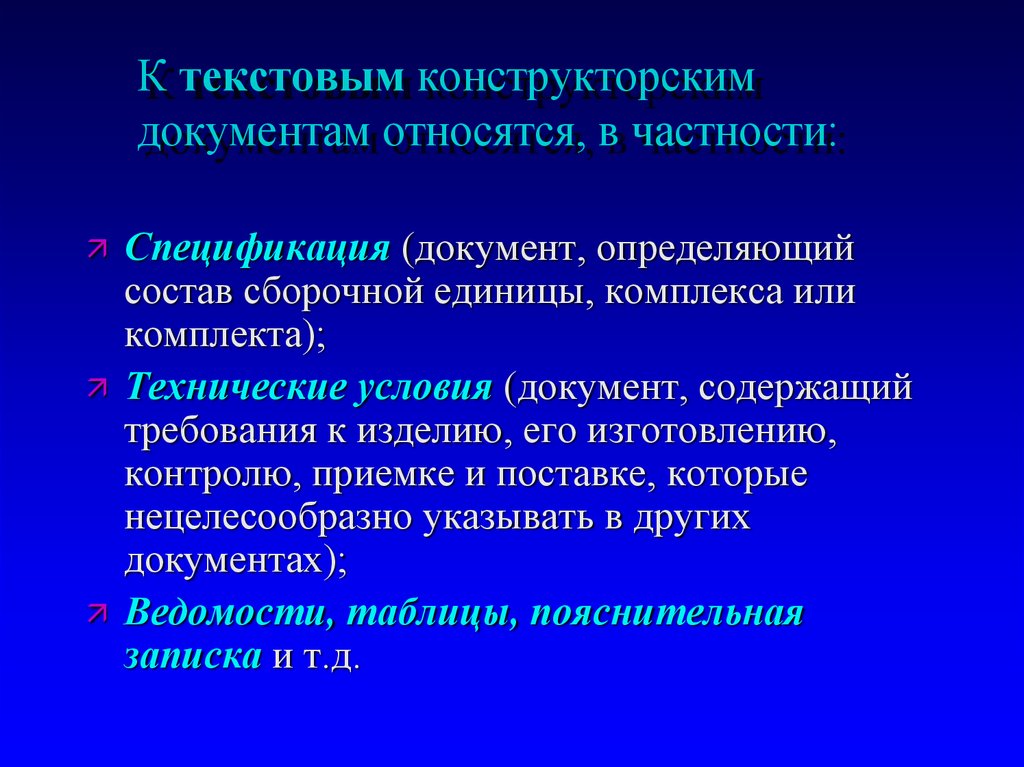 К текстовым конструкторским документам относятся, в частности:

Спецификация (документ, определяющий состав сборочной единицы, комплекса или комплекта);

Технические условия (документ, содержащий требования к изделию, его изготовлению, контролю, приемке и поставке, которые нецелесообразно указывать в других документах);

Ведомости, таблицы, пояснительная записка и т.д.